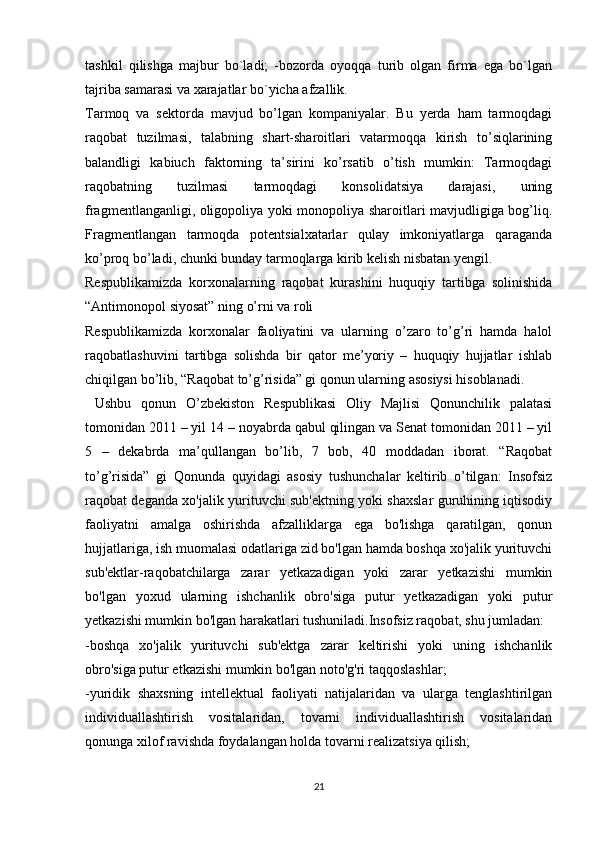 tashkil qilishga majbur bo`ladi; -bozorda oyoqqa turib olgan firma ega bo`lgan tajriba samarasi va xarajatlar bo`yicha afzallik.

Tarmoq va sektorda mavjud bo’lgan kompaniyalar. Bu yerda ham tarmoqdagi raqobat tuzilmasi, talabning shart-sharoitlari vatarmoqqa kirish to’siqlarining balandligi kabiuch faktorning ta’sirini ko’rsatib o’tish mumkin: Tarmoqdagi raqobatning tuzilmasi tarmoqdagi konsolidatsiya darajasi, uning fragmentlanganligi, oligopoliya yoki monopoliya sharoitlari mavjudligiga bog’liq. Fragmentlangan tarmoqda potentsialxatarlar qulay imkoniyatlarga qaraganda ko’proq bo’ladi, chunki bunday tarmoqlarga kirib kelish nisbatan yengil.

Respublikamizda korxonalarning raqobat kurashini huquqiy tartibga solinishida “Antimonopol siyosat” ning o’rni va roli

Respublikamizda korxonalar faoliyatini va ularning o’zaro to’g’ri hamda halol raqobatlashuvini tartibga solishda bir qator me’yoriy – huquqiy hujjatlar ishlab chiqilgan bo’lib, “Raqobat to’g’risida” gi qonun ularning asosiysi hisoblanadi.

Ushbu qonun O’zbekiston Respublikasi Oliy Majlisi Qonunchilik palatasi tomonidan 2011 – yil 14 – noyabrda qabul qilingan va Senat tomonidan 2011 – yil 5 – dekabrda ma’qullangan bo’lib, 7 bob, 40 moddadan iborat. “Raqobat to’g’risida” gi Qonunda quyidagi asosiy tushunchalar keltirib o’tilgan: Insofsiz raqobat deganda xo'jalik yurituvchi sub'ektning yoki shaxslar guruhining iqtisodiy faoliyatni amalga oshirishda afzalliklarga ega bo'lishga qaratilgan, qonun hujjatlariga, ish muomalasi odatlariga zid bo'lgan hamda boshqa xo'jalik yurituvchi sub'ektlar-raqobatchilarga zarar yetkazadigan yoki zarar yetkazishi mumkin bo'lgan yoxud ularning ishchanlik obro'siga putur yetkazadigan yoki putur yetkazishi mumkin bo'lgan harakatlari tushuniladi.Insofsiz raqobat, shu jumladan:

-boshqa xo'jalik yurituvchi sub'ektga zarar keltirishi yoki uning ishchanlik obro'siga putur etkazishi mumkin bo'lgan noto'g'ri taqqoslashlar;

-yuridik shaxsning intellektual faoliyati natijalaridan va ularga tenglashtirilgan individuallashtirish vositalaridan, tovarni individuallashtirish vositalaridan qonunga xilof ravishda foydalangan holda tovarni realizatsiya qilish;

21